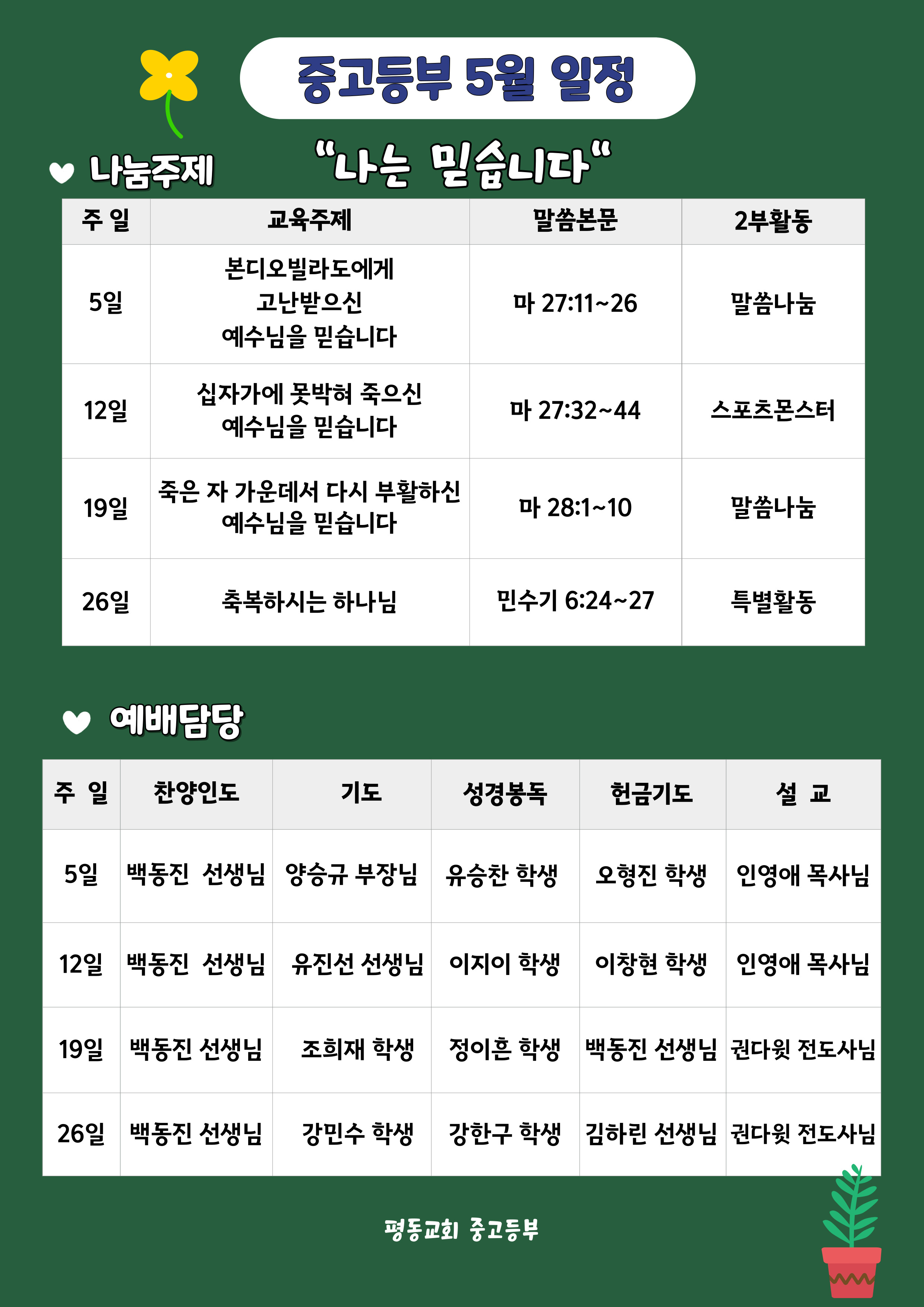 중고등부 5월 일정

나눔주제 "나는 믿습니다"

| 주 일 | 교육주제 | 말씀본문 | 2부활동 |
|---|---|---|---|
| 5일 | 본디오빌라도에게 고난받으신 예수님을 믿습니다 | 마 27:11~26 | 말씀나눔 |
| 12일 | 십자가에 못박혀 죽으신 예수님을 믿습니다 | 마 27:32~44 | 스포츠몬스터 |
| 19일 | 죽은 자 가운데서 다시 부활하신 예수님을 믿습니다 | 마 28:1~10 | 말씀나눔 |
| 26일 | 축복하시는 하나님 | 민수기 6:24~27 | 특별활동 |

예배담당

| 주 일 | 찬양인도 | 기도 | 성경봉독 | 헌금기도 | 설 교 |
|---|---|---|---|---|---|
| 5일 | 백동진 선생님 | 양승규 부장님 | 유승찬 학생 | 오형진 학생 | 인영애 목사님 |
| 12일 | 백동진 선생님 | 유진선 선생님 | 이지이 학생 | 이창현 학생 | 인영애 목사님 |
| 19일 | 백동진 선생님 | 조희재 학생 | 정이흔 학생 | 백동진 선생님 | 권다윗 전도사님 |
| 26일 | 백동진 선생님 | 강민수 학생 | 강한구 학생 | 김하린 선생님 | 권다윗 전도사님 |

평동교회 중고등부